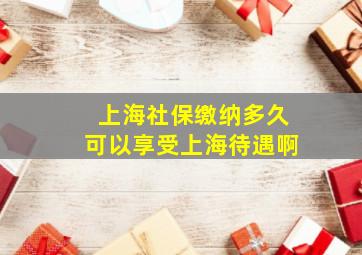 上海社保缴纳多久
可以享受上海待遇啊